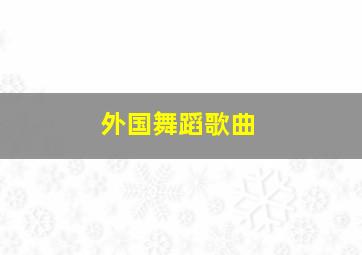 外国舞蹈歌曲